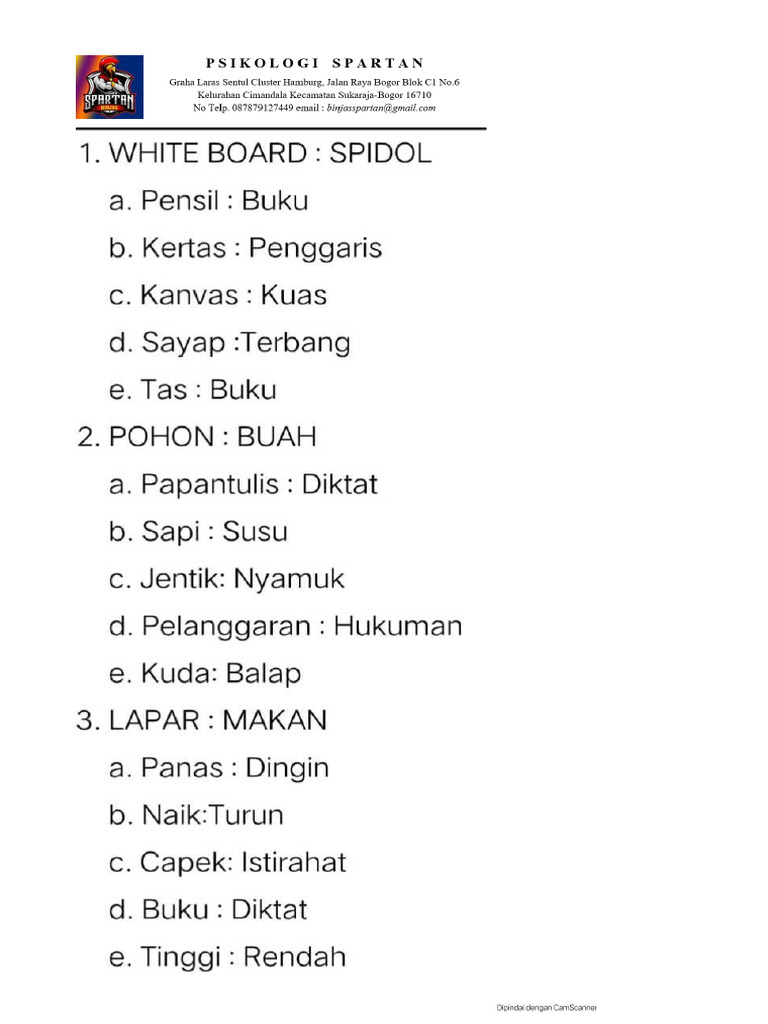 SPARTAN

PSIKOLOGI SPARTAN

Graha Laras Sentul Cluster Hamburg, Jalan Raya Bogor Blok C1 No.6
Kelurahan Cimandala Kecamatan Sukaraja-Bogor 16710
No Telp. 087879127449 email : binjasspartan@gmail.com

1. WHITE BOARD : SPIDOL
a. Pensil : Buku
b. Kertas : Penggaris
c. Kanvas : Kuas
d. Sayap :Terbang
e. Tas : Buku

2. POHON : BUAH
a. Papantulis : Diktat
b. Sapi : Susu
c. Jentik: Nyamuk
d. Pelanggaran : Hukuman
e. Kuda: Balap

3. LAPAR : MAKAN
a. Panas : Dingin
b. Naik:Turun
c. Capek: Istirahat
d. Buku : Diktat
e. Tinggi : Rendah

Dipindai dengan CamScanner